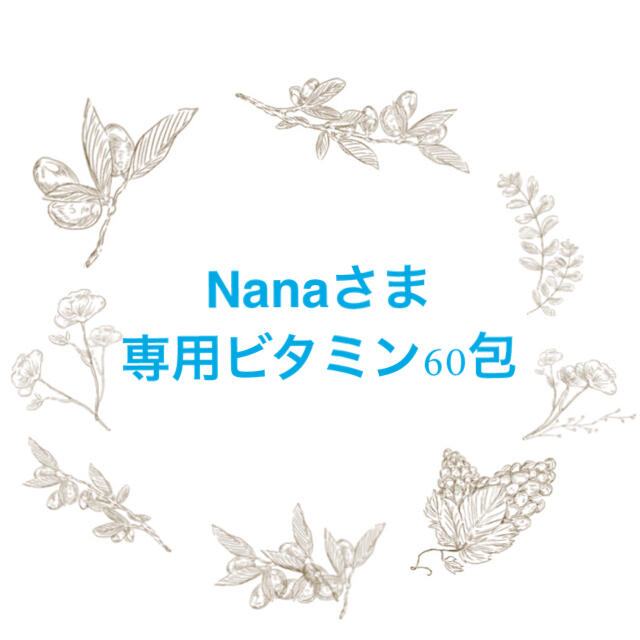 Nanaさま
専用ビタミン60包